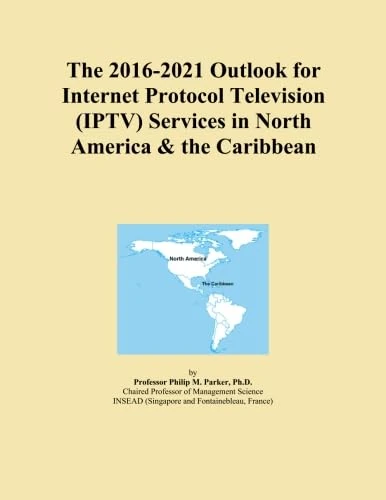 The 2016-2021 Outlook for Internet Protocol Television (IPTV) Services in North America & the Caribbean

North America

The Caribbean

by
Professor Philip M. Parker, Ph.D.
Chaired Professor of Management Science
INSEAD (Singapore and Fontainebleau, France)